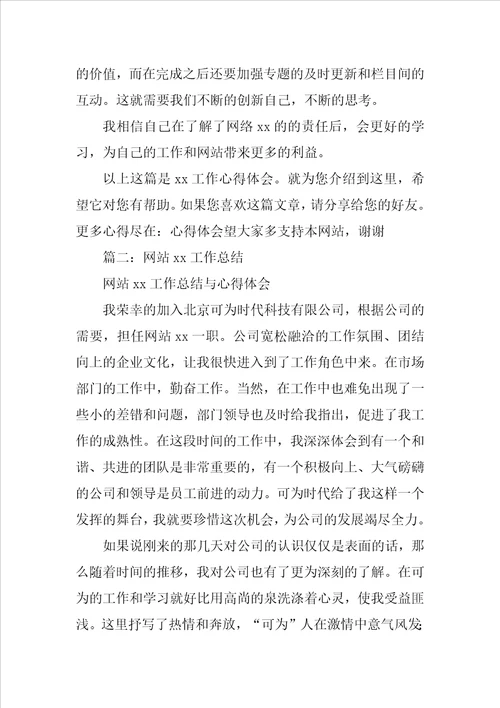 的价值，而在完成之后还要加强专题的及时更新和栏目间的互动。这就需要我们不断的创新自己，不断的思考。

我相信自己在了解了网络 xx 的的责任后，会更好的学习，为自己的工作和网站带来更多的利益。

以上这篇是 xx 工作心得体会。就为您介绍到这里，希望它对您有帮助。如果您喜欢这篇文章，请分享给您的好友。更多心得尽在：心得体会望大家多支持本网站，谢谢

篇二：网站 xx 工作总结

网站 xx 工作总结与心得体会

我荣幸的加入北京可为时代科技有限公司，根据公司的需要，担任网站 xx 一职。公司宽松融洽的工作氛围、团结向上的企业文化，让我很快进入到了工作角色中来。在市场部门的工作中，勤奋工作。当然，在工作中也难免出现了一些小的差错和问题，部门领导也及时给我指出，促进了我工作的成熟性。在这段时间的工作中，我深深体会到有一个和谐、共进的团队是非常重要的，有一个积极向上、大气磅礴的公司和领导是员工前进的动力。可为时代给了我这样一个发挥的舞台，我就要珍惜这次机会，为公司的发展竭尽全力。

如果说刚来的那几天对公司的认识仅仅是表面的话，那么随着时间的推移，我对公司也有了更为深刻的了解。在可为的工作和学习就好比用高尚的泉洗涤着心灵，使我受益匪浅。这里抒写了热情和奔放，“可为”人在激情中意气风发